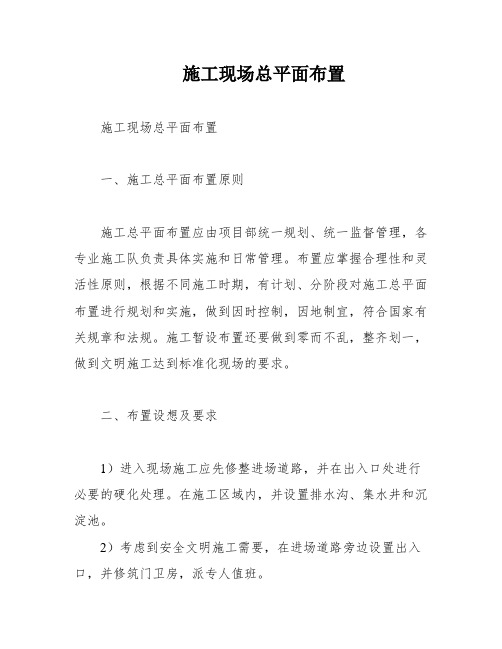 施工现场总平面布置

施工现场总平面布置

一、施工总平面布置原则

施工总平面布置应由项目部统一规划、统一监督管理，各专业施工队负责具体实施和日常管理。布置应掌握合理性和灵活性原则，根据不同施工时期，有计划、分阶段对施工总平面布置进行规划和实施，做到因时控制，因地制宜，符合国家有关规章和法规。施工暂设布置还要做到零而不乱，整齐划一，做到文明施工达到标准化现场的要求。

二、布置设想及要求

1）进入现场施工应先修整进场道路，并在出入口处进行必要的硬化处理。在施工区域内，并设置排水沟、集水井和沉淀池。

2）考虑到安全文明施工需要，在进场道路旁边设置出入口，并修筑门卫房，派专人值班。